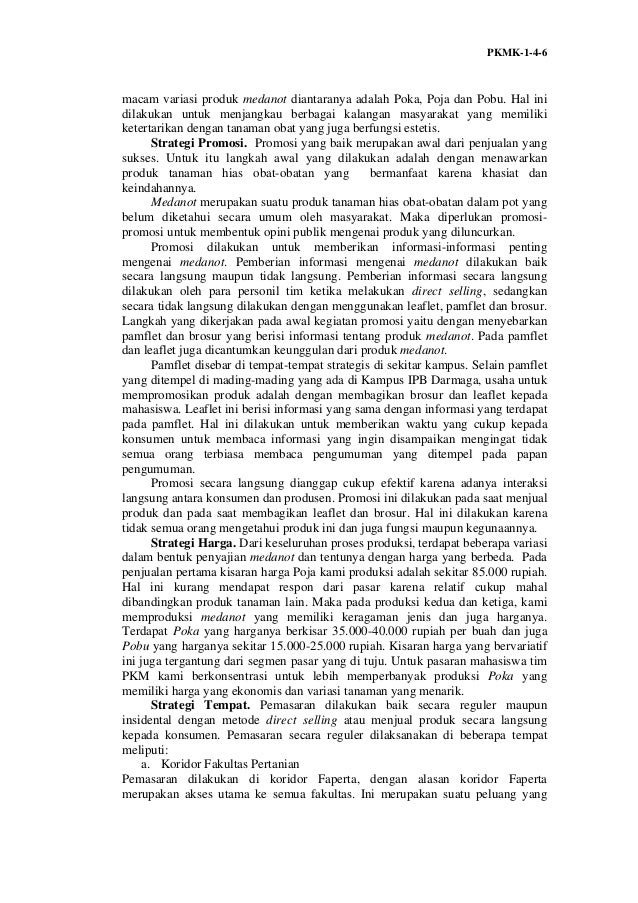 PKMK-1-4-6

macam variasi produk medanot diantaranya adalah Poka, Poja dan Pobu. Hal ini dilakukan untuk menjangkau berbagai kalangan masyarakat yang memiliki ketertarikan dengan tanaman obat yang juga berfungsi estetis.

Strategi Promosi. Promosi yang baik merupakan awal dari penjualan yang sukses. Untuk itu langkah awal yang dilakukan adalah dengan menawarkan produk tanaman hias obat-obatan yang bermanfaat karena khasiat dan keindahannya.

Medanot merupakan suatu produk tanaman hias obat-obatan dalam pot yang belum diketahui secara umum oleh masyarakat. Maka diperlukan promosi-promosi untuk membentuk opini publik mengenai produk yang diluncurkan.

Promosi dilakukan untuk memberikan informasi-informasi penting mengenai medanot. Pemberian informasi mengenai medanot dilakukan baik secara langsung maupun tidak langsung. Pemberian informasi secara langsung dilakukan oleh para personil tim ketika melakukan direct selling, sedangkan secara tidak langsung dilakukan dengan menggunakan leaflet, pamflet dan brosur. Langkah yang dikerjakan pada awal kegiatan promosi yaitu dengan menyebarkan pamflet dan brosur yang berisi informasi tentang produk medanot. Pada pamflet dan leaflet juga dicantumkan keunggulan dari produk medanot.

Pamflet disebar di tempat-tempat strategis di sekitar kampus. Selain pamflet yang ditempel di mading-mading yang ada di Kampus IPB Darmaga, usaha untuk mempromosikan produk adalah dengan membagikan brosur dan leaflet kepada mahasiswa. Leaflet ini berisi informasi yang sama dengan informasi yang terdapat pada pamflet. Hal ini dilakukan untuk memberikan waktu yang cukup kepada konsumen untuk membaca informasi yang ingin disampaikan mengingat tidak semua orang terbiasa membaca pengumuman yang ditempel pada papan pengumuman.

Promosi secara langsung dianggap cukup efektif karena adanya interaksi langsung antara konsumen dan produsen. Promosi ini dilakukan pada saat menjual produk dan pada saat membagikan leaflet dan brosur. Hal ini dilakukan karena tidak semua orang mengetahui produk ini dan juga fungsi maupun kegunaannya.

Strategi Harga. Dari keseluruhan proses produksi, terdapat beberapa variasi dalam bentuk penyajian medanot dan tentunya dengan harga yang berbeda. Pada penjualan pertama kisaran harga Poja kami produksi adalah sekitar 85.000 rupiah. Hal ini kurang mendapat respon dari pasar karena relatif cukup mahal dibandingkan produk tanaman lain. Maka pada produksi kedua dan ketiga, kami memproduksi medanot yang memiliki keragaman jenis dan juga harganya. Terdapat Poka yang harganya berkisar 35.000-40.000 rupiah per buah dan juga Pobu yang harganya sekitar 15.000-25.000 rupiah. Kisaran harga yang bervariatif ini juga tergantung dari segmen pasar yang di tuju. Untuk pasaran mahasiswa tim PKM kami berkonsentrasi untuk lebih memperbanyak produksi Poka yang memiliki harga yang ekonomis dan variasi tanaman yang menarik.

Strategi Tempat. Pemasaran dilakukan baik secara reguler maupun insidental dengan metode direct selling atau menjual produk secara langsung kepada konsumen. Pemasaran secara reguler dilaksanakan di beberapa tempat meliputi:

a. Koridor Fakultas Pertanian

Pemasaran dilakukan di koridor Faperta, dengan alasan koridor Faperta merupakan akses utama ke semua fakultas. Ini merupakan suatu peluang yang